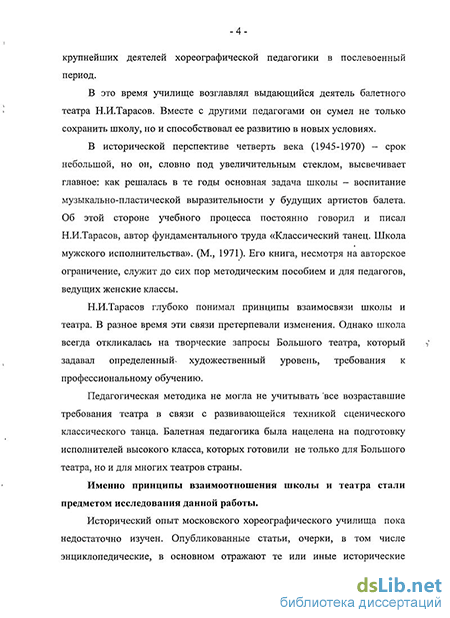 - 4 -

крупнейших деятелей хореографической педагогики в послевоенный период.

В это время училище возглавлял выдающийся деятель балетного театра Н.И.Тарасов. Вместе с другими педагогами он сумел не только сохранить школу, но и способствовал ее развитию в новых условиях.

В исторической перспективе четверть века (1945-1970) – срок небольшой, но он, словно под увеличительным стеклом, высвечивает главное: как решалась в те годы основная задача школы – воспитание музыкально-пластической выразительности у будущих артистов балета. Об этой стороне учебного процесса постоянно говорил и писал Н.И.Тарасов, автор фундаментального труда «Классический танец. Школа мужского исполнительства». (М., 1971). Его книга, несмотря на авторское ограничение, служит до сих пор методическим пособием и для педагогов, ведущих женские классы.

Н.И.Тарасов глубоко понимал принципы взаимосвязи школы и театра. В разное время эти связи претерпевали изменения. Однако школа всегда откликалась на творческие запросы Большого театра, который задавал определенный художественный уровень, требования к профессиональному обучению.

Педагогическая методика не могла не учитывать все возраставшие требования театра в связи с развивающейся техникой сценического классического танца. Балетная педагогика была нацелена на подготовку исполнителей высокого класса, которых готовили не только для Большого театра, но и для многих театров страны.

Именно принципы взаимоотношения школы и театра стали предметом исследования данной работы.

Исторический опыт московского хореографического училища пока недостаточно изучен. Опубликованные статьи, очерки, в том числе энциклопедические, в основном отражают те или иные исторические

dsLib.net
библиотека диссертаций